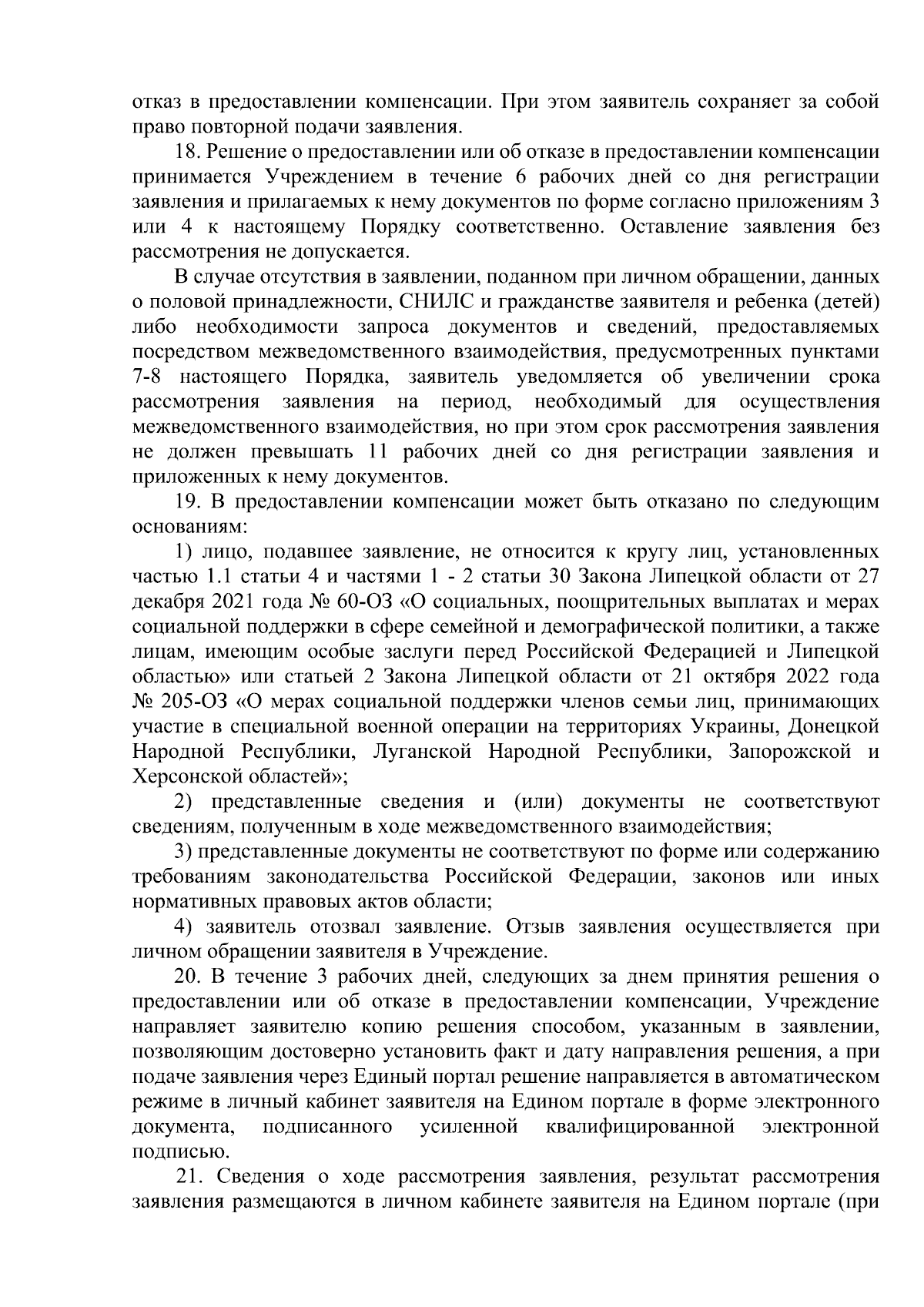 отказ в предоставлении компенсации. При этом заявитель сохраняет за собой право повторной подачи заявления.

18. Решение о предоставлении или об отказе в предоставлении компенсации принимается Учреждением в течение 6 рабочих дней со дня регистрации заявления и прилагаемых к нему документов по форме согласно приложениям 3 или 4 к настоящему Порядку соответственно. Оставление заявления без рассмотрения не допускается.

В случае отсутствия в заявлении, поданном при личном обращении, данных о половой принадлежности, СНИЛС и гражданстве заявителя и ребенка (детей) либо необходимости запроса документов и сведений, предоставляемых посредством межведомственного взаимодействия, предусмотренных пунктами 7-8 настоящего Порядка, заявитель уведомляется об увеличении срока рассмотрения заявления на период, необходимый для осуществления межведомственного взаимодействия, но при этом срок рассмотрения заявления не должен превышать 11 рабочих дней со дня регистрации заявления и приложенных к нему документов.

19. В предоставлении компенсации может быть отказано по следующим основаниям:

1) лицо, подавшее заявление, не относится к кругу лиц, установленных частью 1.1 статьи 4 и частями 1 - 2 статьи 30 Закона Липецкой области от 27 декабря 2021 года № 60-ОЗ «О социальных, поощрительных выплатах и мерах социальной поддержки в сфере семейной и демографической политики, а также лицам, имеющим особые заслуги перед Российской Федерацией и Липецкой областью» или статьей 2 Закона Липецкой области от 21 октября 2022 года № 205-ОЗ «О мерах социальной поддержки членов семьи лиц, принимающих участие в специальной военной операции на территориях Украины, Донецкой Народной Республики, Луганской Народной Республики, Запорожской и Херсонской областей»;

2) представленные сведения и (или) документы не соответствуют сведениям, полученным в ходе межведомственного взаимодействия;

3) представленные документы не соответствуют по форме или содержанию требованиям законодательства Российской Федерации, законов или иных нормативных правовых актов области;

4) заявитель отозвал заявление. Отзыв заявления осуществляется при личном обращении заявителя в Учреждение.

20. В течение 3 рабочих дней, следующих за днем принятия решения о предоставлении или об отказе в предоставлении компенсации, Учреждение направляет заявителю копию решения способом, указанным в заявлении, позволяющим достоверно установить факт и дату направления решения, а при подаче заявления через Единый портал решение направляется в автоматическом режиме в личный кабинет заявителя на Едином портале в форме электронного документа, подписанного усиленной квалифицированной электронной подписью.

21. Сведения о ходе рассмотрения заявления, результат рассмотрения заявления размещаются в личном кабинете заявителя на Едином портале (при